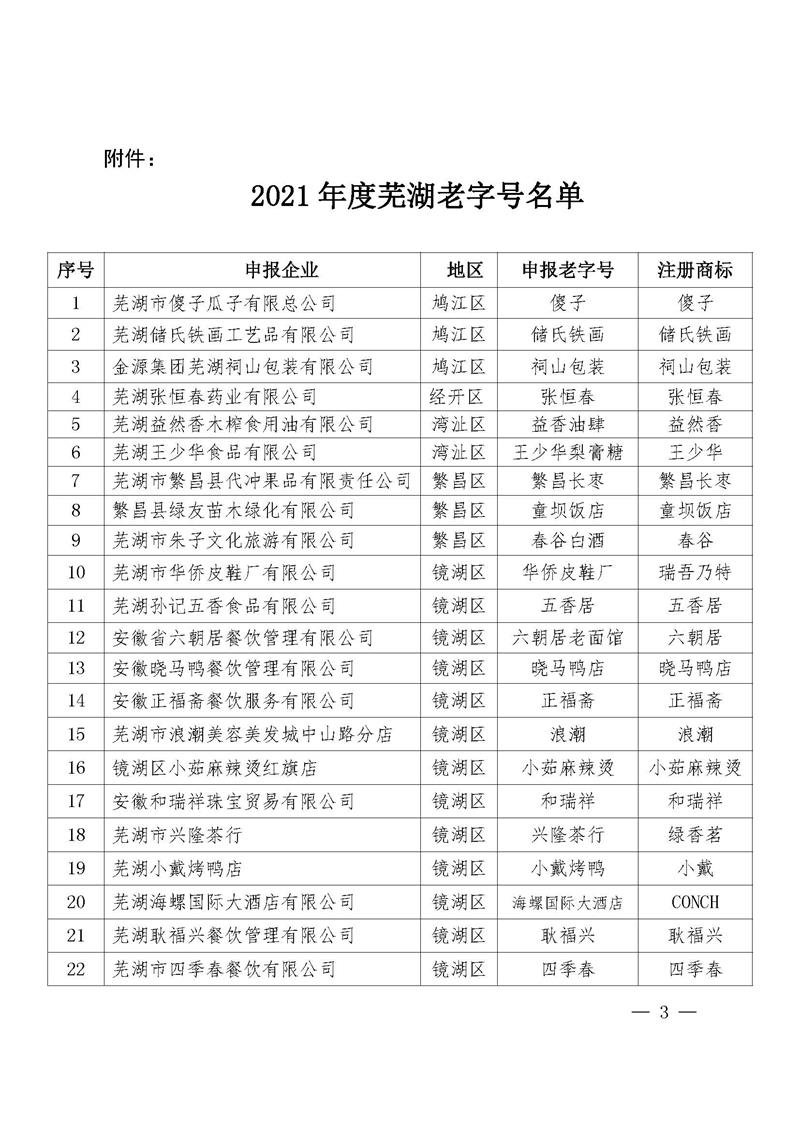 附件：

2021 年度芜湖老字号名单

| 序号 | 申报企业 | 地区 | 申报老字号 | 注册商标 |
|---|---|---|---|---|
| 1 | 芜湖市傻子瓜子有限总公司 | 鸠江区 | 傻子 | 傻子 |
| 2 | 芜湖储氏铁画工艺品有限公司 | 鸠江区 | 储氏铁画 | 储氏铁画 |
| 3 | 金源集团芜湖祠山包装有限公司 | 鸠江区 | 祠山包装 | 祠山包装 |
| 4 | 芜湖张恒春药业有限公司 | 经开区 | 张恒春 | 张恒春 |
| 5 | 芜湖益然香木榨食用油有限公司 | 湾沚区 | 益香油肆 | 益然香 |
| 6 | 芜湖王少华食品有限公司 | 湾沚区 | 王少华梨膏糖 | 王少华 |
| 7 | 芜湖市繁昌县代冲果品有限责任公司 | 繁昌区 | 繁昌长枣 | 繁昌长枣 |
| 8 | 繁昌县绿友苗木绿化有限公司 | 繁昌区 | 童坝饭店 | 童坝饭店 |
| 9 | 芜湖市朱子文化旅游有限公司 | 繁昌区 | 春谷白酒 | 春谷 |
| 10 | 芜湖市华侨皮鞋厂有限公司 | 镜湖区 | 华侨皮鞋厂 | 瑞吾乃特 |
| 11 | 芜湖孙记五香食品有限公司 | 镜湖区 | 五香居 | 五香居 |
| 12 | 安徽省六朝居餐饮管理有限公司 | 镜湖区 | 六朝居老面馆 | 六朝居 |
| 13 | 安徽晓马鸭餐饮管理有限公司 | 镜湖区 | 晓马鸭店 | 晓马鸭店 |
| 14 | 安徽正福斋餐饮服务有限公司 | 镜湖区 | 正福斋 | 正福斋 |
| 15 | 芜湖市浪潮美容美发城中山路分店 | 镜湖区 | 浪潮 | 浪潮 |
| 16 | 镜湖区小茹麻辣烫红旗店 | 镜湖区 | 小茹麻辣烫 | 小茹麻辣烫 |
| 17 | 安徽和瑞祥珠宝贸易有限公司 | 镜湖区 | 和瑞祥 | 和瑞祥 |
| 18 | 芜湖市兴隆茶行 | 镜湖区 | 兴隆茶行 | 绿香茗 |
| 19 | 芜湖小戴烤鸭店 | 镜湖区 | 小戴烤鸭 | 小戴 |
| 20 | 芜湖海螺国际大酒店有限公司 | 镜湖区 | 海螺国际大酒店 | CONCH |
| 21 | 芜湖耿福兴餐饮管理有限公司 | 镜湖区 | 耿福兴 | 耿福兴 |
| 22 | 芜湖市四季春餐饮有限公司 | 镜湖区 | 四季春 | 四季春 |

— 3 —